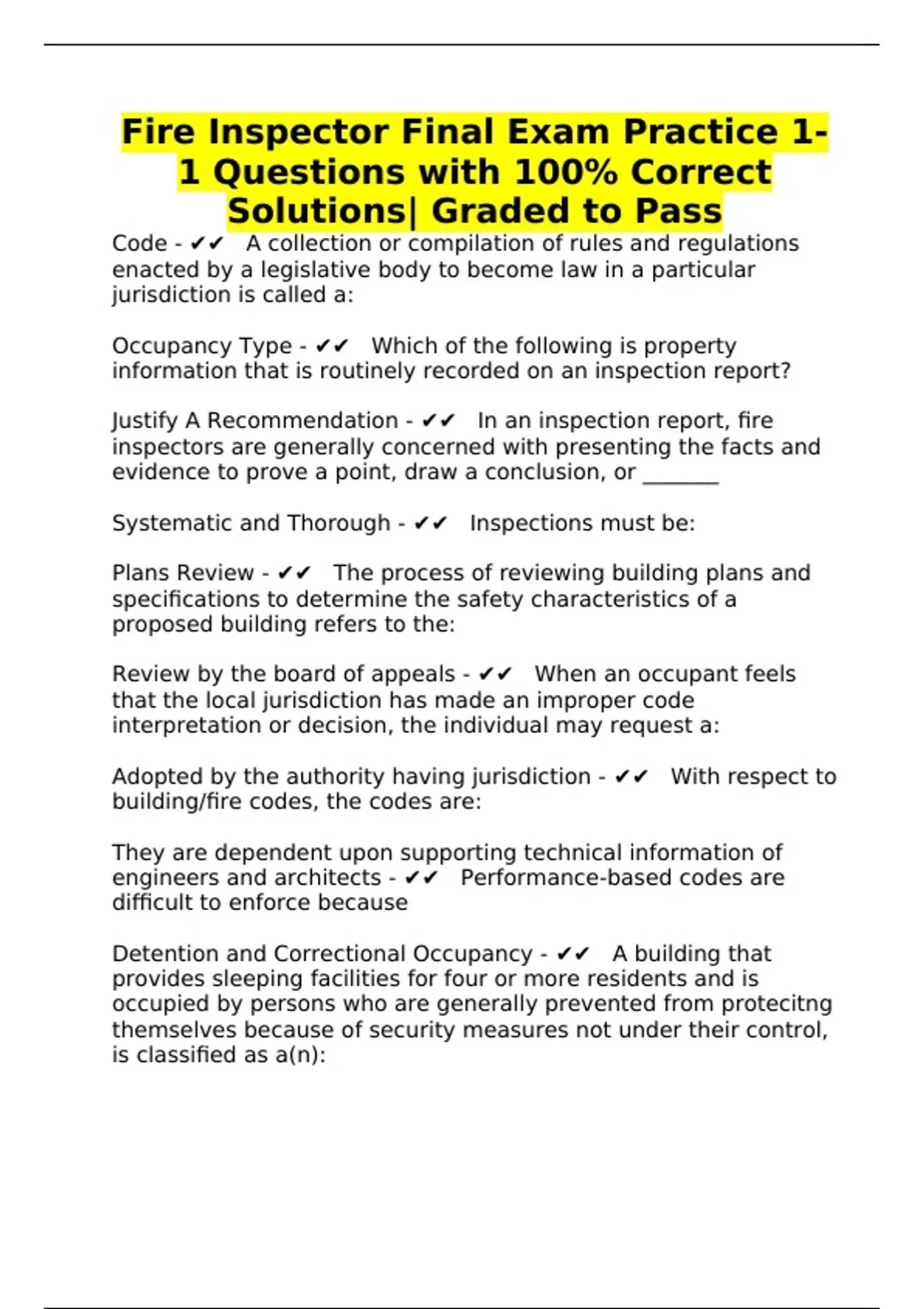 Fire Inspector Final Exam Practice 1-1 Questions with 100% Correct Solutions| Graded to Pass

Code - ✔✔ A collection or compilation of rules and regulations enacted by a legislative body to become law in a particular jurisdiction is called a:

Occupancy Type - ✔✔ Which of the following is property information that is routinely recorded on an inspection report?

Justify A Recommendation - ✔✔ In an inspection report, fire inspectors are generally concerned with presenting the facts and evidence to prove a point, draw a conclusion, or _______

Systematic and Thorough - ✔✔ Inspections must be:

Plans Review - ✔✔ The process of reviewing building plans and specifications to determine the safety characteristics of a proposed building refers to the:

Review by the board of appeals - ✔✔ When an occupant feels that the local jurisdiction has made an improper code interpretation or decision, the individual may request a:

Adopted by the authority having jurisdiction - ✔✔ With respect to building/fire codes, the codes are:

They are dependent upon supporting technical information of engineers and architects - ✔✔ Performance-based codes are difficult to enforce because

Detention and Correctional Occupancy - ✔✔ A building that provides sleeping facilities for four or more residents and is occupied by persons who are generally prevented from protecitng themselves because of security measures not under their control, is classified as a(n):